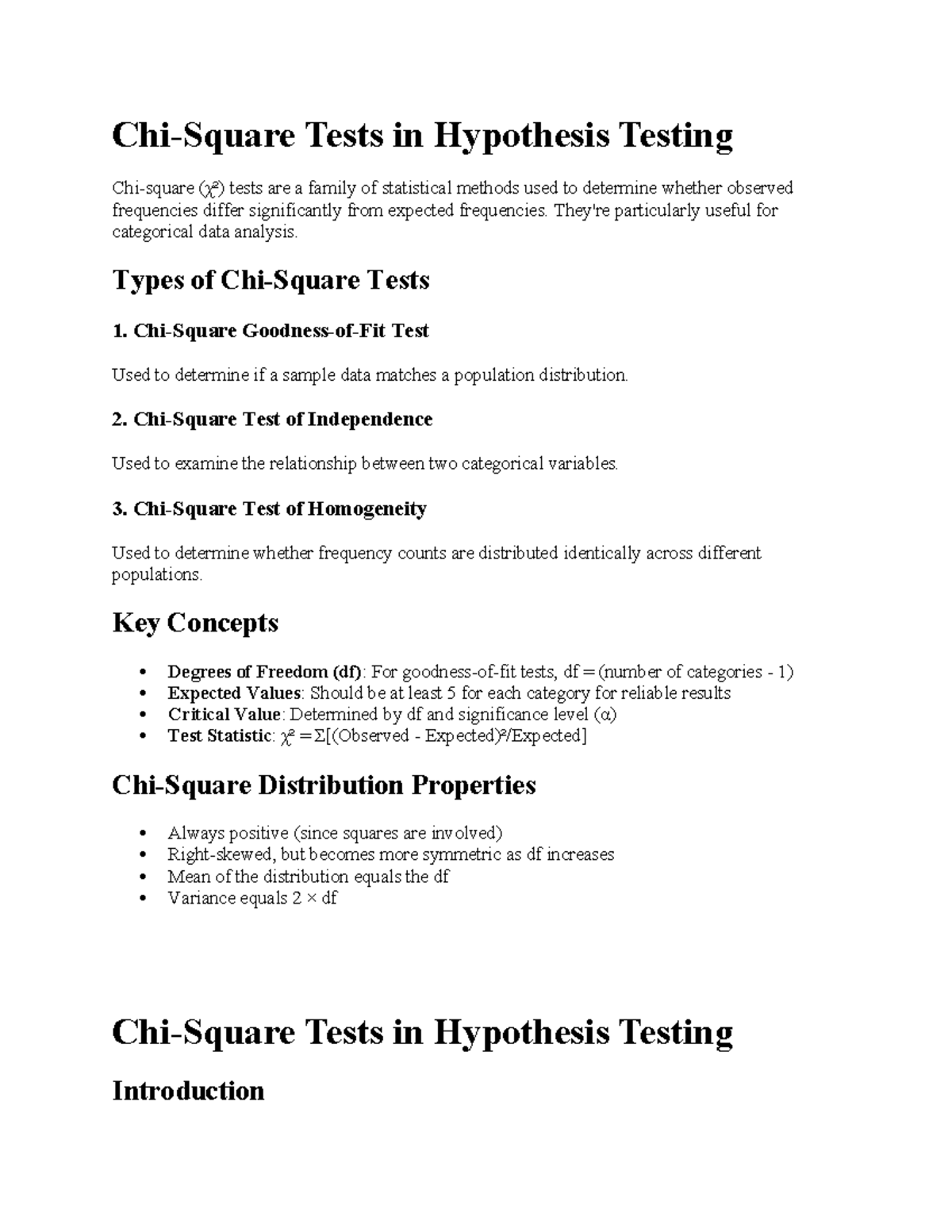 Chi-Square Tests in Hypothesis Testing

Chi-square ($\chi^2$) tests are a family of statistical methods used to determine whether observed frequencies differ significantly from expected frequencies. They're particularly useful for categorical data analysis.

Types of Chi-Square Tests

1. Chi-Square Goodness-of-Fit Test

Used to determine if a sample data matches a population distribution.

2. Chi-Square Test of Independence

Used to examine the relationship between two categorical variables.

3. Chi-Square Test of Homogeneity

Used to determine whether frequency counts are distributed identically across different populations.

Key Concepts

• Degrees of Freedom (df): For goodness-of-fit tests, df = (number of categories - 1)
• Expected Values: Should be at least 5 for each category for reliable results
• Critical Value: Determined by df and significance level (α)
• Test Statistic: $\chi^2 = \Sigma[(Observed - Expected)^2/Expected]$

Chi-Square Distribution Properties

• Always positive (since squares are involved)
• Right-skewed, but becomes more symmetric as df increases
• Mean of the distribution equals the df
• Variance equals 2 × df

Chi-Square Tests in Hypothesis Testing

Introduction